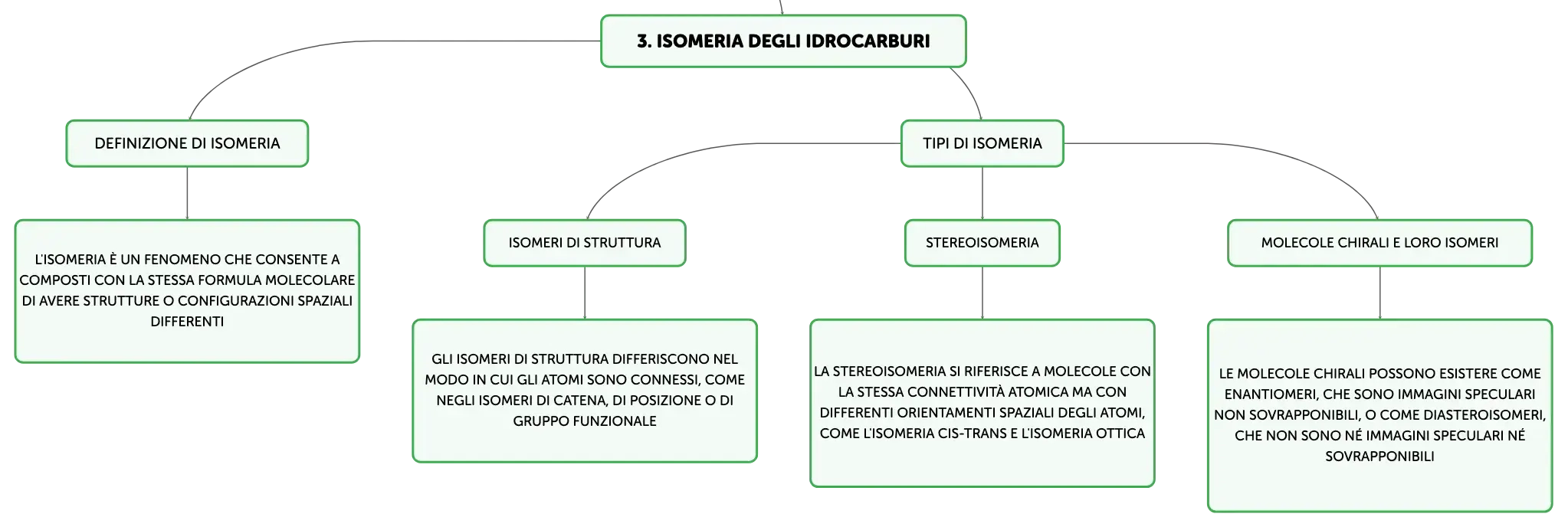 3. ISOMERIA DEGLI IDROCARBURI

DEFINIZIONE DI ISOMERIA

L'ISOMERIA È UN FENOMENO CHE CONSENTE A COMPOSTI CON LA STESSA FORMULA MOLECOLARE DI AVERE STRUTTURE O CONFIGURAZIONI SPAZIALI DIFFERENTI

TIPI DI ISOMERIA

ISOMERI DI STRUTTURA

GLI ISOMERI DI STRUTTURA DIFFERISCONO NEL MODO IN CUI GLI ATOMI SONO CONNESSI, COME NEGLI ISOMERI DI CATENA, DI POSIZIONE O DI GRUPPO FUNZIONALE

STEREOISOMERIA

LA STEREOISOMERIA SI RIFERISCE A MOLECOLE CON LA STESSA CONNETTIVITÀ ATOMICA MA CON DIFFERENTI ORIENTAMENTI SPAZIALI DEGLI ATOMI, COME L'ISOMERIA CIS-TRANS E L'ISOMERIA OTTICA

MOLECOLE CHIRALI E LORO ISOMERI

LE MOLECOLE CHIRALI POSSONO ESISTERE COME ENANTIOMERI, CHE SONO IMMAGINI SPECULARI NON SOVRAPPONIBILI, O COME DIASTEROISOMERI, CHE NON SONO NÉ IMMAGINI SPECULARI NÉ SOVRAPPONIBILI